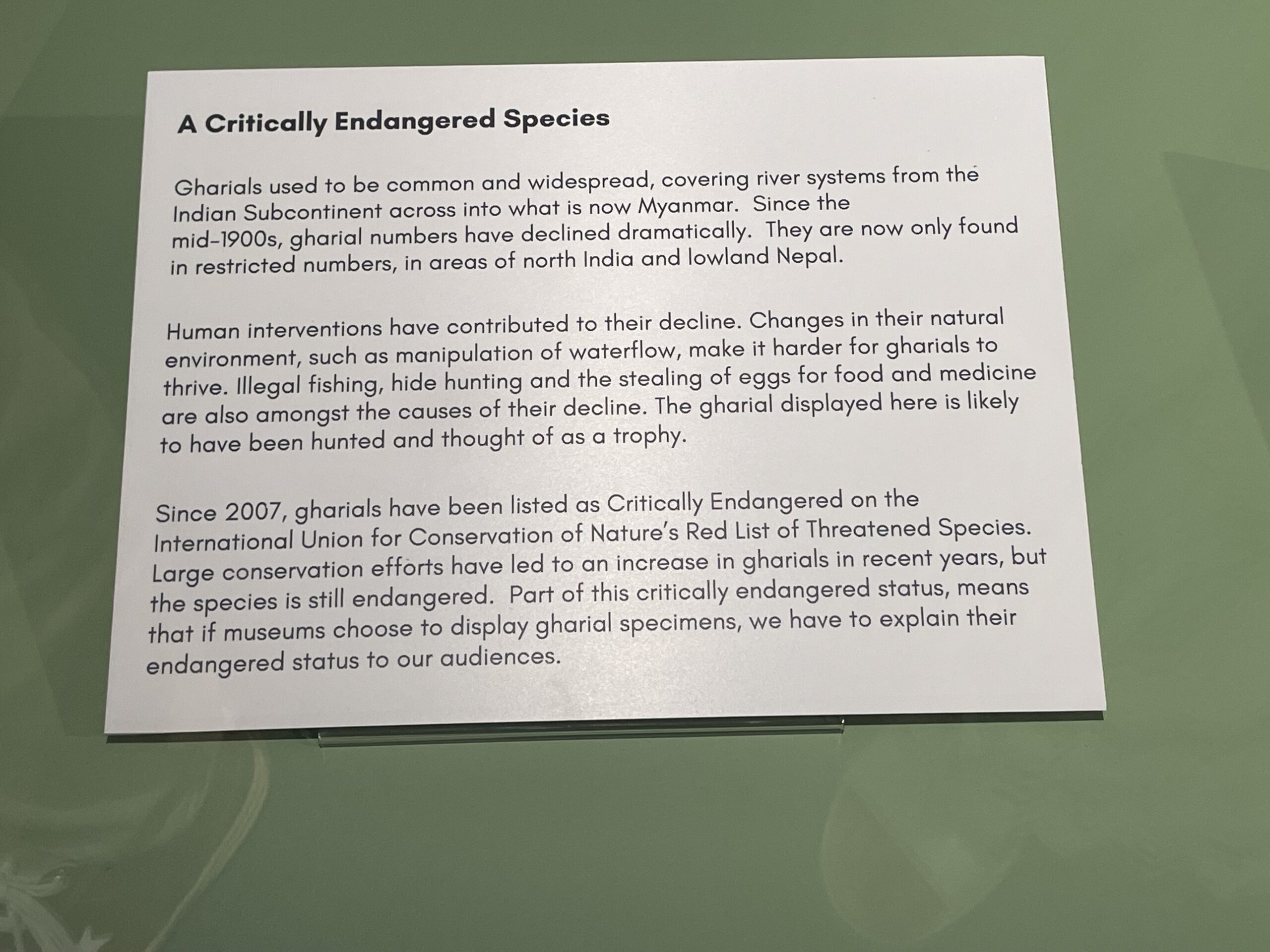 A Critically Endangered Species

Gharials used to be common and widespread, covering river systems from the Indian Subcontinent across into what is now Myanmar. Since the mid-1900s, gharial numbers have declined dramatically. They are now only found in restricted numbers, in areas of north India and lowland Nepal.

Human interventions have contributed to their decline. Changes in their natural environment, such as manipulation of waterflow, make it harder for gharials to thrive. Illegal fishing, hide hunting and the stealing of eggs for food and medicine are also amongst the causes of their decline. The gharial displayed here is likely to have been hunted and thought of as a trophy.

Since 2007, gharials have been listed as Critically Endangered on the International Union for Conservation of Nature's Red List of Threatened Species. Large conservation efforts have led to an increase in gharials in recent years, but the species is still endangered. Part of this critically endangered status, means that if museums choose to display gharial specimens, we have to explain their endangered status to our audiences.